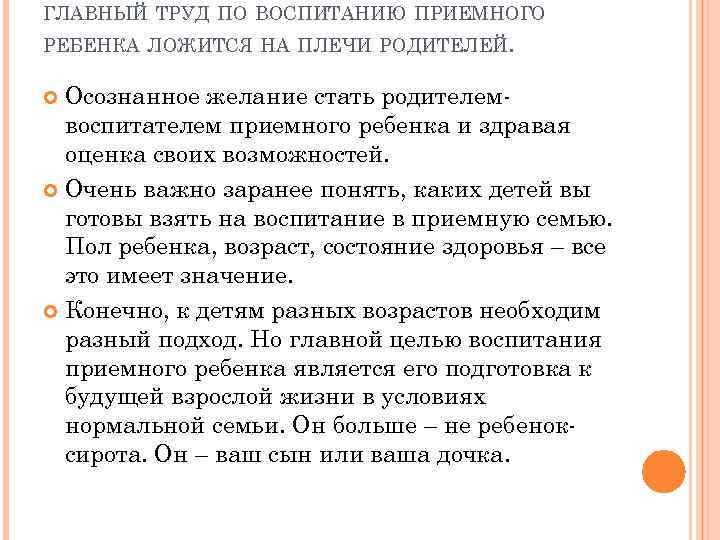 ГЛАВНЫЙ ТРУД ПО ВОСПИТАНИЮ ПРИЕМНОГО РЕБЕНКА ЛОЖИТСЯ НА ПЛЕЧИ РОДИТЕЛЕЙ.

Осознанное желание стать родителем-воспитателем приемного ребенка и здравая оценка своих возможностей.

Очень важно заранее понять, каких детей вы готовы взять на воспитание в приемную семью. Пол ребенка, возраст, состояние здоровья – все это имеет значение.

Конечно, к детям разных возрастов необходим разный подход. Но главной целью воспитания приемного ребенка является его подготовка к будущей взрослой жизни в условиях нормальной семьи. Он больше – не ребенок-сирота. Он – ваш сын или ваша дочка.